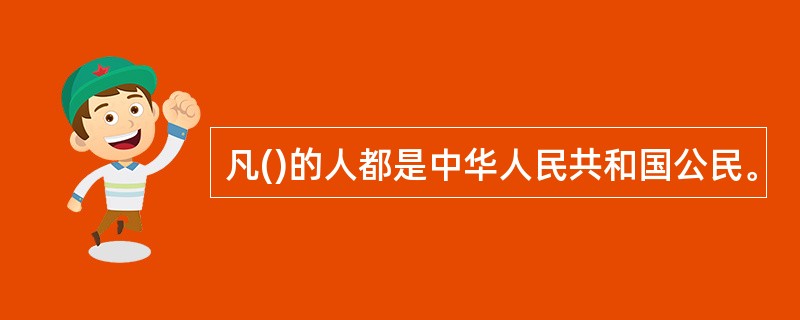 凡()的人都是中华人民共和国公民。